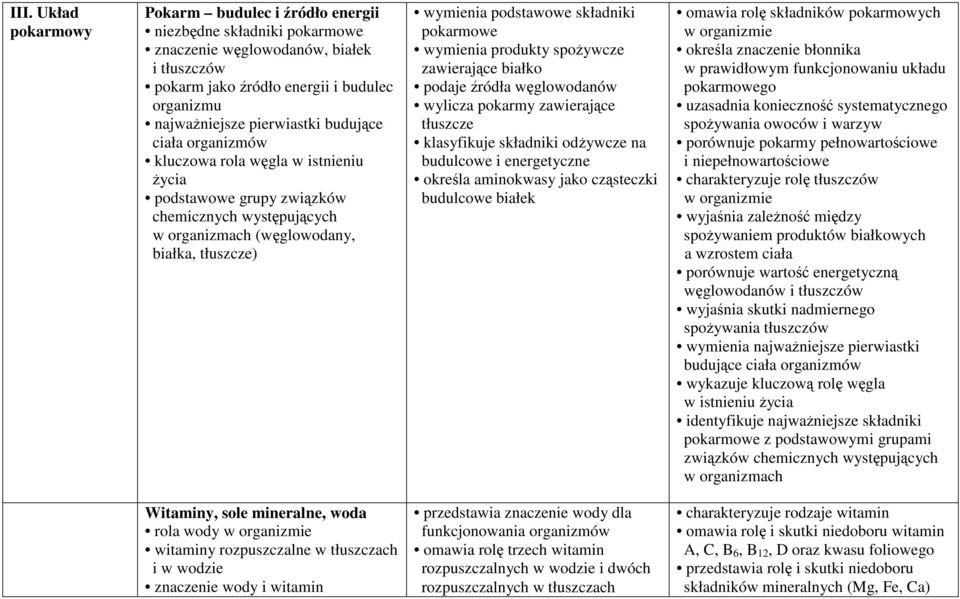 | III. Układ pokarmowy | **Pokarm – budulec i źródło energii** • niezbędne składniki pokarmowe • znaczenie węglowodanów, białek i tłuszczów • pokarm jako źródło energii i budulec organizmu • najważniejsze pierwiastki budujące ciała organizmów • kluczowa rola węgla w istnieniu życia • podstawowe grupy związków chemicznych występujących w organizmach (węglowodany, białka, tłuszcze) | • wymienia podstawowe składniki pokarmowe • wymienia produkty spożywcze zawierające białko • podaje źródła węglowodanów • wylicza pokarmy zawierające tłuszcze • klasyfikuje składniki odżywcze na budulcowe i energetyczne • określa aminokwasy jako cząsteczki budulcowe białek | • omawia rolę składników pokarmowych w organizmie • określa znaczenie błonnika w prawidłowym funkcjonowaniu układu pokarmowego • uzasadnia konieczność systematycznego spożywania owoców i warzyw • porównuje pokarmy pełnowartościowe i niepełnowartościowe • charakteryzuje rolę tłuszczów w organizmie • wyjaśnia zależność między spożywaniem produktów białkowych a wzrostem ciała • porównuje wartość energetyczną węglowodanów i tłuszczów • wyjaśnia skutki nadmiernego spożywania tłuszczów • wymienia najważniejsze pierwiastki budujące ciała organizmów • wykazuje kluczową rolę węgla w istnieniu życia • identyfikuje najważniejsze składniki pokarmowe z podstawowymi grupami związków chemicznych występujących w organizmach |
|---|---|---|---|
| | **Witaminy, sole mineralne, woda** • rola wody w organizmie • witaminy rozpuszczalne w tłuszczach i w wodzie • znaczenie wody i witamin | • przedstawia znaczenie wody dla funkcjonowania organizmów • omawia rolę trzech witamin rozpuszczalnych w wodzie i dwóch rozpuszczalnych w tłuszczach | • charakteryzuje rodzaje witamin • omawia rolę i skutki niedoboru witamin A, C, $B_6$, $B_{12}$, D oraz kwasu foliowego • przedstawia rolę i skutki niedoboru składników mineralnych (Mg, Fe, Ca) |